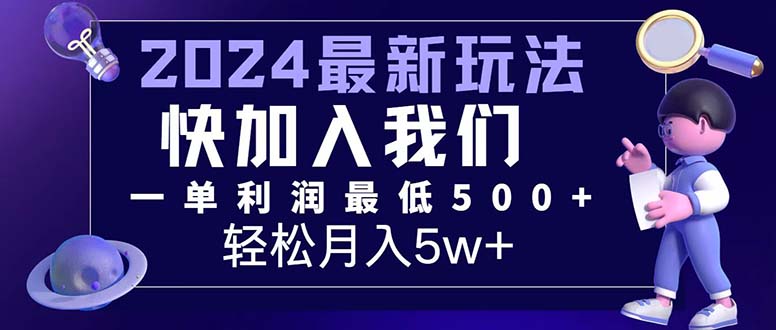 2024最新玩法

快加入我们

一单利润最低500+

轻松月入5w+